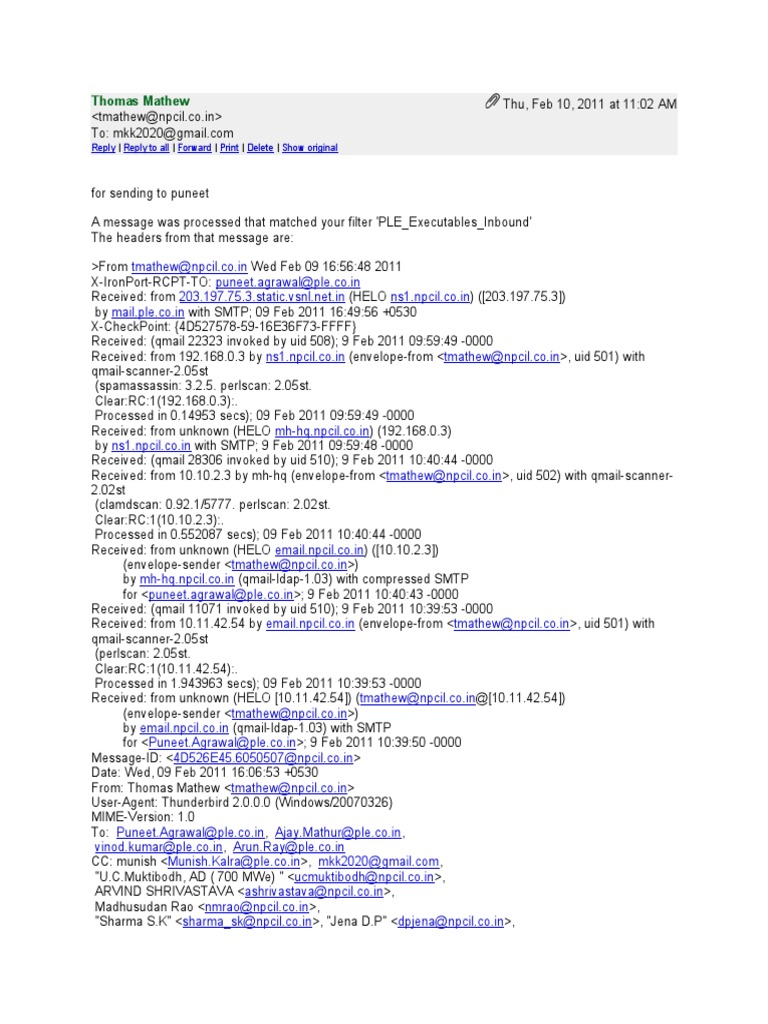 Thomas Mathew
<tmathew@npcil.co.in>
To: mkk2020@gmail.com
Reply | Reply to all | Forward | Print | Delete | Show original

Thu, Feb 10, 2011 at 11:02 AM

for sending to puneet

A message was processed that matched your filter 'PLE_Executables_Inbound'
The headers from that message are:

>From tmathew@npcil.co.in Wed Feb 09 16:56:48 2011
X-IronPort-RCPT-TO: puneet.agrawal@ple.co.in
Received: from 203.197.75.3.static.vsnl.net.in (HELO ns1.npcil.co.in) ([203.197.75.3])
by mail.ple.co.in with SMTP; 09 Feb 2011 16:49:56 +0530
X-CheckPoint: {4D527578-59-16E36F73-FFFF}
Received: (qmail 22323 invoked by uid 508); 9 Feb 2011 09:59:49 -0000
Received: from 192.168.0.3 by ns1.npcil.co.in (envelope-from <tmathew@npcil.co.in>, uid 501) with qmail-scanner-2.05st
(spamassassin: 3.2.5. perlscan: 2.05st.
Clear:RC:1(192.168.0.3):.
Processed in 0.14953 secs); 09 Feb 2011 09:59:49 -0000
Received: from unknown (HELO mh-hq.npcil.co.in) (192.168.0.3)
by ns1.npcil.co.in with SMTP; 9 Feb 2011 09:59:48 -0000
Received: (qmail 28306 invoked by uid 510); 9 Feb 2011 10:40:44 -0000
Received: from 10.10.2.3 by mh-hq (envelope-from <tmathew@npcil.co.in>, uid 502) with qmail-scanner-2.02st
(clamdscan: 0.92.1/5777. perlscan: 2.02st.
Clear:RC:1(10.10.2.3):.
Processed in 0.552087 secs); 09 Feb 2011 10:40:44 -0000
Received: from unknown (HELO email.npcil.co.in) ([10.10.2.3])
(envelope-sender <tmathew@npcil.co.in>)
by mh-hq.npcil.co.in (qmail-ldap-1.03) with compressed SMTP
for <puneet.agrawal@ple.co.in>; 9 Feb 2011 10:40:43 -0000
Received: (qmail 11071 invoked by uid 510); 9 Feb 2011 10:39:53 -0000
Received: from 10.11.42.54 by email.npcil.co.in (envelope-from <tmathew@npcil.co.in>, uid 501) with qmail-scanner-2.05st
(perlscan: 2.05st.
Clear:RC:1(10.11.42.54):.
Processed in 1.943963 secs); 09 Feb 2011 10:39:53 -0000
Received: from unknown (HELO [10.11.42.54]) (tmathew@npcil.co.in@[10.11.42.54])
(envelope-sender <tmathew@npcil.co.in>)
by email.npcil.co.in (qmail-ldap-1.03) with SMTP
for <Puneet.Agrawal@ple.co.in>; 9 Feb 2011 10:39:50 -0000
Message-ID: <4D526E45.6050507@npcil.co.in>
Date: Wed, 09 Feb 2011 16:06:53 +0530
From: Thomas Mathew <tmathew@npcil.co.in>
User-Agent: Thunderbird 2.0.0.0 (Windows/20070326)
MIME-Version: 1.0
To: Puneet.Agrawal@ple.co.in, Ajay.Mathur@ple.co.in,
vinod.kumar@ple.co.in, Arun.Ray@ple.co.in
CC: munish <Munish.Kalra@ple.co.in>, mkk2020@gmail.com,
"U.C.Muktibodh, AD ( 700 MWe) " <ucmuktibodh@npcil.co.in>,
ARVIND SHRIVASTAVA <ashrivastava@npcil.co.in>,
Madhusudan Rao <nmrao@npcil.co.in>,
"Sharma S.K" <sharma_sk@npcil.co.in>, "Jena D.P" <dpjena@npcil.co.in>,